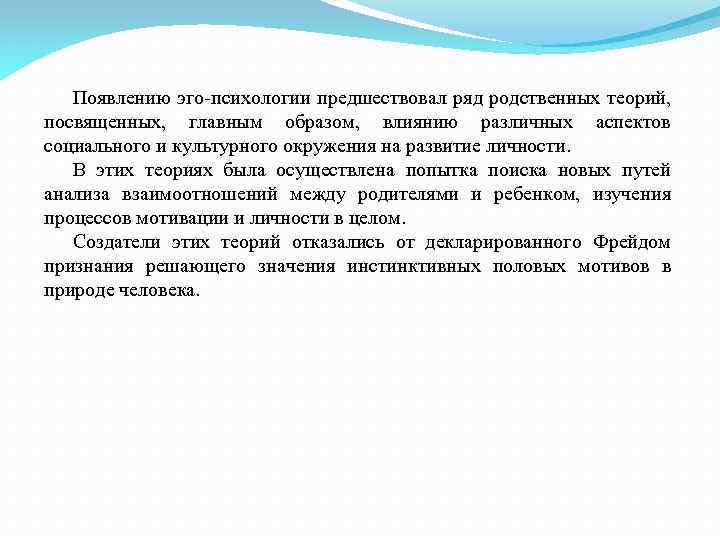 Появлению эго-психологии предшествовал ряд родственных теорий, посвященных, главным образом, влиянию различных аспектов социального и культурного окружения на развитие личности.

В этих теориях была осуществлена попытка поиска новых путей анализа взаимоотношений между родителями и ребенком, изучения процессов мотивации и личности в целом.

Создатели этих теорий отказались от декларированного Фрейдом признания решающего значения инстинктивных половых мотивов в природе человека.